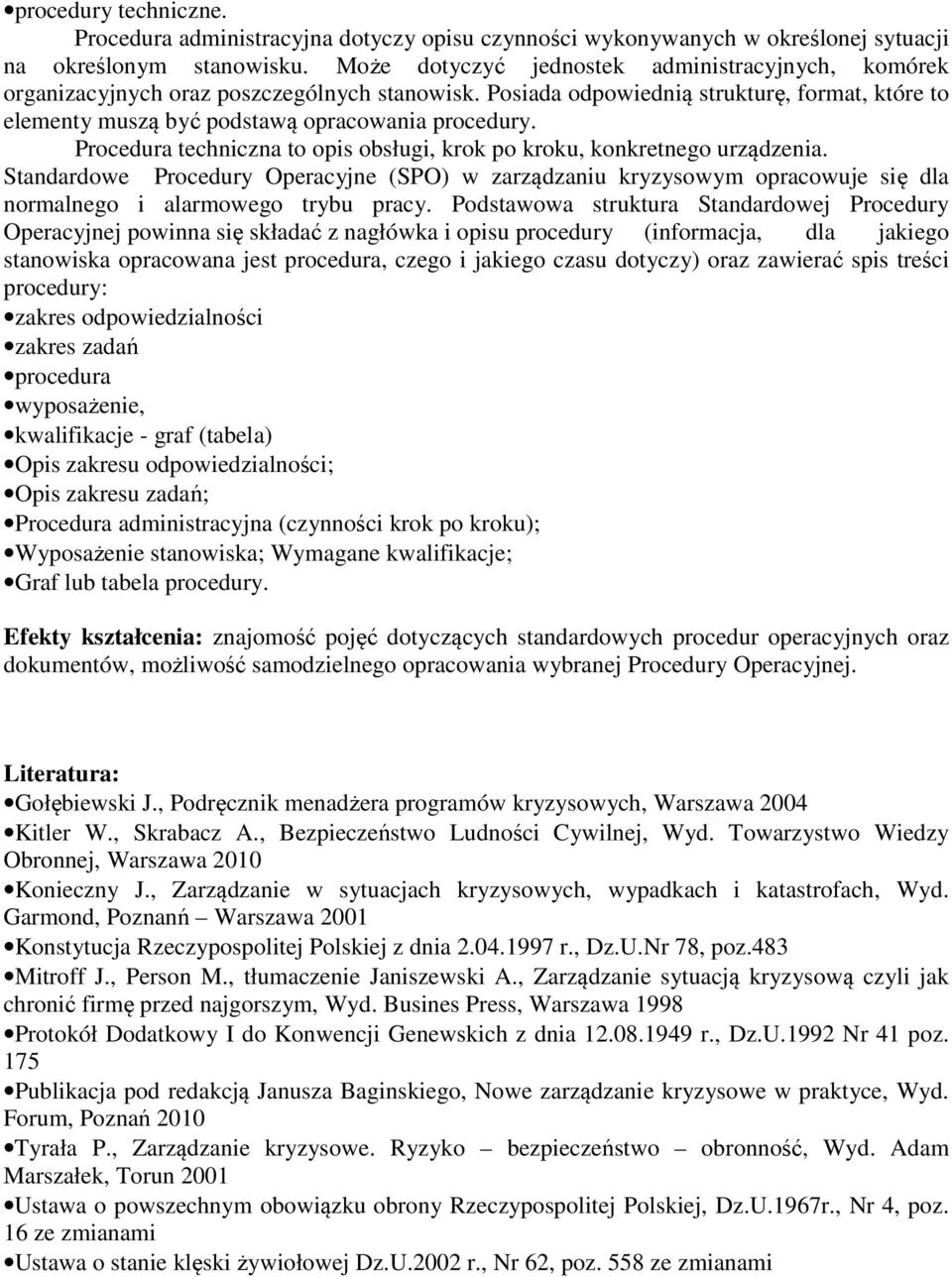 •procedury techniczne.

Procedura administracyjna dotyczy opisu czynności wykonywanych w określonej sytuacji na określonym stanowisku. Może dotyczyć jednostek administracyjnych, komórek organizacyjnych oraz poszczególnych stanowisk. Posiada odpowiednią strukturę, format, które to elementy muszą być podstawą opracowania procedury.

Procedura techniczna to opis obsługi, krok po kroku, konkretnego urządzenia.

Standardowe Procedury Operacyjne (SPO) w zarządzaniu kryzysowym opracowuje się dla normalnego i alarmowego trybu pracy. Podstawowa struktura Standardowej Procedury Operacyjnej powinna się składać z nagłówka i opisu procedury (informacja, dla jakiego stanowiska opracowana jest procedura, czego i jakiego czasu dotyczy) oraz zawierać spis treści procedury:

•zakres odpowiedzialności
•zakres zadań
•procedura
•wyposażenie,
•kwalifikacje - graf (tabela)
•Opis zakresu odpowiedzialności;
•Opis zakresu zadań;
•Procedura administracyjna (czynności krok po kroku);
•Wyposażenie stanowiska; Wymagane kwalifikacje;
•Graf lub tabela procedury.

Efekty kształcenia: znajomość pojęć dotyczących standardowych procedur operacyjnych oraz dokumentów, możliwość samodzielnego opracowania wybranej Procedury Operacyjnej.

Literatura:
•Gołębiewski J., Podręcznik menadżera programów kryzysowych, Warszawa 2004
•Kitler W., Skrabacz A., Bezpieczeństwo Ludności Cywilnej, Wyd. Towarzystwo Wiedzy Obronnej, Warszawa 2010
•Konieczny J., Zarządzanie w sytuacjach kryzysowych, wypadkach i katastrofach, Wyd. Garmond, Poznań – Warszawa 2001
•Konstytucja Rzeczypospolitej Polskiej z dnia 2.04.1997 r., Dz.U.Nr 78, poz.483
•Mitroff J., Person M., tłumaczenie Janiszewski A., Zarządzanie sytuacją kryzysową czyli jak chronić firmę przed najgorszym, Wyd. Busines Press, Warszawa 1998
•Protokół Dodatkowy I do Konwencji Genewskich z dnia 12.08.1949 r., Dz.U.1992 Nr 41 poz. 175
•Publikacja pod redakcją Janusza Baginskiego, Nowe zarządzanie kryzysowe w praktyce, Wyd. Forum, Poznań 2010
•Tyrała P., Zarządzanie kryzysowe. Ryzyko – bezpieczeństwo – obronność, Wyd. Adam Marszałek, Torun 2001
•Ustawa o powszechnym obowiązku obrony Rzeczypospolitej Polskiej, Dz.U.1967r., Nr 4, poz. 16 ze zmianami
•Ustawa o stanie klęski żywiołowej Dz.U.2002 r., Nr 62, poz. 558 ze zmianami